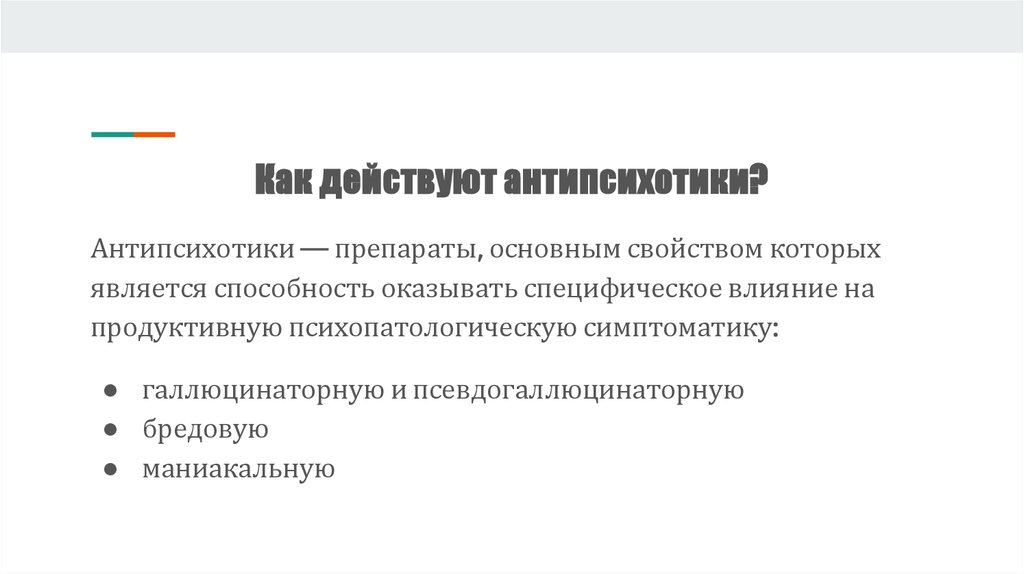 Как действуют антипсихотики?

Антипсихотики — препараты, основным свойством которых является способность оказывать специфическое влияние на продуктивную психопатологическую симптоматику:

• галлюцинаторную и псевдогаллюцинаторную
• бредовую
• маниакальную